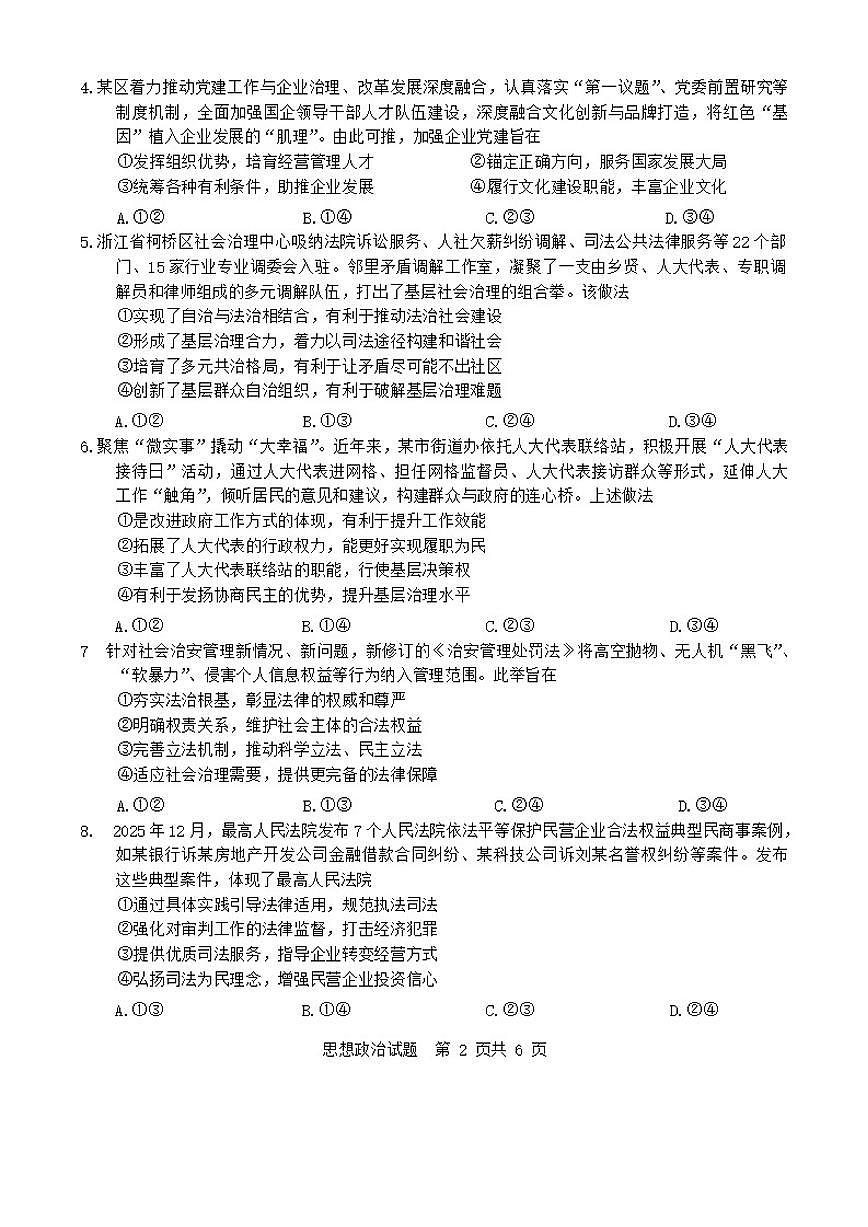 4.某区着力推动党建工作与企业治理、改革发展深度融合，认真落实“第一议题”、党委前置研究等制度机制，全面加强国企领导干部人才队伍建设，深度融合文化创新与品牌打造，将红色“基因”植入企业发展的“肌理”。由此可推，加强企业党建旨在

①发挥组织优势，培育经营管理人才
②锚定正确方向，服务国家发展大局
③统筹各种有利条件，助推企业发展
④履行文化建设职能，丰富企业文化

A.①②　　B.①④　　C.②③　　D.③④

5.浙江省柯桥区社会治理中心吸纳法院诉讼服务、人社欠薪纠纷调解、司法公共法律服务等22个部门、15家行业专业调委会入驻。邻里矛盾调解工作室，凝聚了一支由乡贤、人大代表、专职调解员和律师组成的多元调解队伍，打出了基层社会治理的组合拳。该做法

①实现了自治与法治相结合，有利于推动法治社会建设
②形成了基层治理合力，着力以司法途径构建和谐社会
③培育了多元共治格局，有利于让矛盾尽可能不出社区
④创新了基层群众自治组织，有利于破解基层治理难题

A.①②　　B.①③　　C.②④　　D.③④

6.聚焦“微实事”撬动“大幸福”。近年来，某市街道办依托人大代表联络站，积极开展“人大代表接待日”活动，通过人大代表进网格、担任网格监督员、人大代表接访群众等形式，延伸人大工作“触角”，倾听居民的意见和建议，构建群众与政府的连心桥。上述做法

①是改进政府工作方式的体现，有利于提升工作效能
②拓展了人大代表的行政权力，能更好实现履职为民
③丰富了人大代表联络站的职能，行使基层决策权
④有利于发扬协商民主的优势，提升基层治理水平

A.①②　　B.①④　　C.②③　　D.③④

7　针对社会治安管理新情况、新问题，新修订的《治安管理处罚法》将高空抛物、无人机“黑飞”、“软暴力”、侵害个人信息权益等行为纳入管理范围。此举旨在

①夯实法治根基，彰显法律的权威和尊严
②明确权责关系，维护社会主体的合法权益
③完善立法机制，推动科学立法、民主立法
④适应社会治理需要，提供更完备的法律保障

A.①②　　B.①③　　C.②④　　D.③④

8.　2025年12月，最高人民法院发布7个人民法院依法平等保护民营企业合法权益典型民商事案例，如某银行诉某房地产开发公司金融借款合同纠纷、某科技公司诉刘某名誉权纠纷等案件。发布这些典型案件，体现了最高人民法院

①通过具体实践引导法律适用，规范执法司法
②强化对审判工作的法律监督，打击经济犯罪
③提供优质司法服务，指导企业转变经营方式
④弘扬司法为民理念，增强民营企业投资信心

A.①③　　B.①④　　C.②③　　D.②④

思想政治试题　第 2 页共 6 页